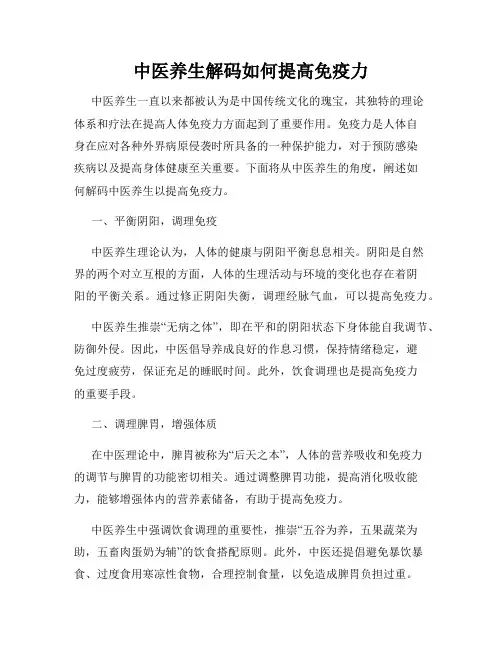 中医养生解码如何提高免疫力

中医养生一直以来都被认为是中国传统文化的瑰宝，其独特的理论体系和疗法在提高人体免疫力方面起到了重要作用。免疫力是人体自身在应对各种外界病原侵袭时所具备的一种保护能力，对于预防感染疾病以及提高身体健康至关重要。下面将从中医养生的角度，阐述如何解码中医养生以提高免疫力。

一、平衡阴阳，调理免疫

中医养生理论认为，人体的健康与阴阳平衡息息相关。阴阳是自然界的两个对立互根的方面，人体的生理活动与环境的变化也存在着阴阳的平衡关系。通过修正阴阳失衡，调理经脉气血，可以提高免疫力。

中医养生推崇“无病之体”，即在平和的阴阳状态下身体能自我调节、防御外侵。因此，中医倡导养成良好的作息习惯，保持情绪稳定，避免过度疲劳，保证充足的睡眠时间。此外，饮食调理也是提高免疫力的重要手段。

二、调理脾胃，增强体质

在中医理论中，脾胃被称为“后天之本”，人体的营养吸收和免疫力的调节与脾胃的功能密切相关。通过调整脾胃功能，提高消化吸收能力，能够增强体内的营养素储备，有助于提高免疫力。

中医养生中强调饮食调理的重要性，推崇“五谷为养，五果蔬菜为助，五畜肉蛋奶为辅”的饮食搭配原则。此外，中医还提倡避免暴饮暴食、过度食用寒凉性食物，合理控制食量，以免造成脾胃负担过重。